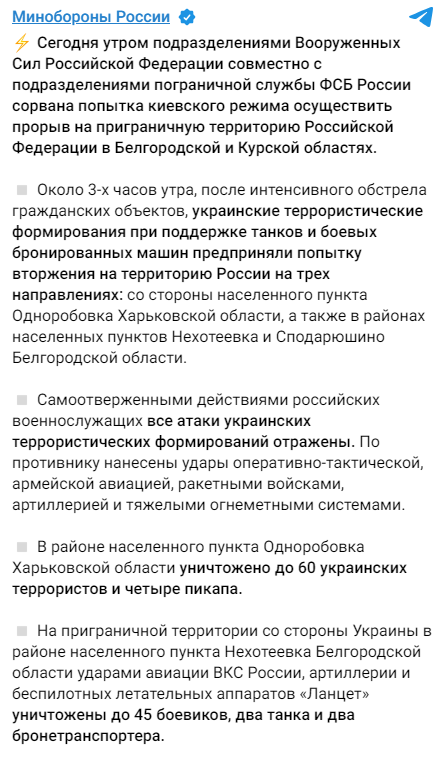 Минобороны России

⚡ Сегодня утром подразделениями Вооруженных Сил Российской Федерации совместно с подразделениями пограничной службы ФСБ России сорвана попытка киевского режима осуществить прорыв на приграничную территорию Российской Федерации в Белгородской и Курской областях.

▪ Около 3-х часов утра, после интенсивного обстрела гражданских объектов, украинские террористические формирования при поддержке танков и боевых бронированных машин предприняли попытку вторжения на территорию России на трех направлениях: со стороны населенного пункта Одноробовка Харьковской области, а также в районах населенных пунктов Нехотеевка и Сподарюшино Белгородской области.

▪ Самоотверженными действиями российских военнослужащих все атаки украинских террористических формирований отражены. По противнику нанесены удары оперативно-тактической, армейской авиацией, ракетными войсками, артиллерией и тяжелыми огнеметными системами.

▪ В районе населенного пункта Одноробовка Харьковской области уничтожено до 60 украинских террористов и четыре пикапа.

▪ На приграничной территории со стороны Украины в районе населенного пункта Нехотеевка Белгородской области ударами авиации ВКС России, артиллерии и беспилотных летательных аппаратов «Ланцет» уничтожены до 45 боевиков, два танка и два бронетранспортера.